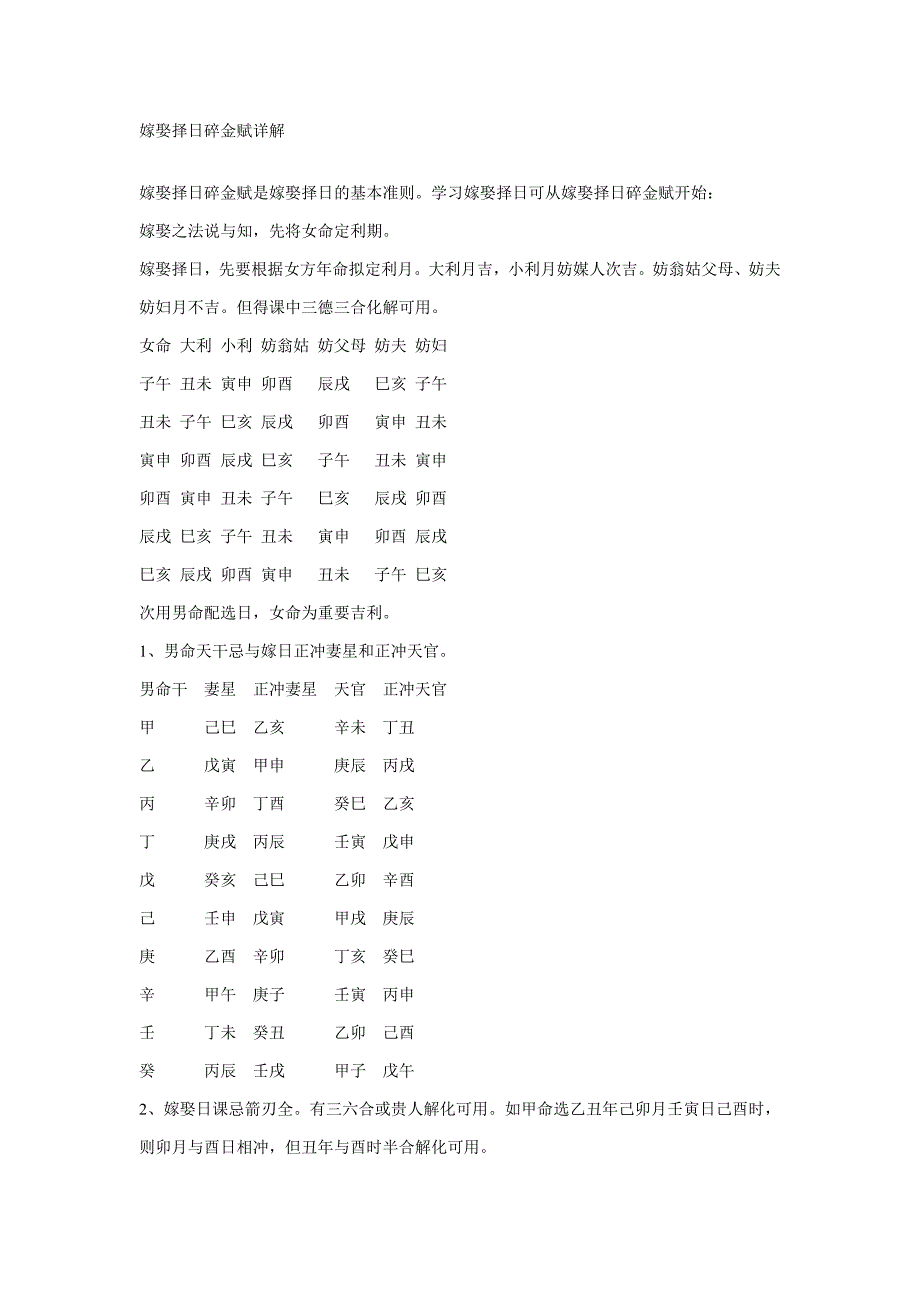 嫁娶择日碎金赋详解

嫁娶择日碎金赋是嫁娶择日的基本准则。学习嫁娶择日可从嫁娶择日碎金赋开始：

嫁娶之法说与知，先将女命定利期。

嫁娶择日，先要根据女方年命拟定利月。大利月吉，小利月妨媒人次吉。妨翁姑父母、妨夫妨妇月不吉。但得课中三德三合化解可用。

| 女命 | 大利 | 小利 | 妨翁姑 | 妨父母 | 妨夫 | 妨妇 |
|---|---|---|---|---|---|---|
| 子午 | 丑未 | 寅申 | 卯酉 | 辰戌 | 巳亥 | 子午 |
| 丑未 | 子午 | 巳亥 | 辰戌 | 卯酉 | 寅申 | 丑未 |
| 寅申 | 卯酉 | 辰戌 | 巳亥 | 子午 | 丑未 | 寅申 |
| 卯酉 | 寅申 | 丑未 | 子午 | 巳亥 | 辰戌 | 卯酉 |
| 辰戌 | 巳亥 | 子午 | 丑未 | 寅申 | 卯酉 | 辰戌 |
| 巳亥 | 辰戌 | 卯酉 | 寅申 | 丑未 | 子午 | 巳亥 |

次用男命配选日，女命为重要吉利。

1、男命天干忌与嫁日正冲妻星和正冲天官。

| 男命干 | 妻星 | 正冲妻星 | 天官 | 正冲天官 |
|---|---|---|---|---|
| 甲 | 己巳 | 乙亥 | 辛未 | 丁丑 |
| 乙 | 戊寅 | 甲申 | 庚辰 | 丙戌 |
| 丙 | 辛卯 | 丁酉 | 癸巳 | 乙亥 |
| 丁 | 庚戌 | 丙辰 | 壬寅 | 戊申 |
| 戊 | 癸亥 | 己巳 | 乙卯 | 辛酉 |
| 己 | 壬申 | 戊寅 | 甲戌 | 庚辰 |
| 庚 | 乙酉 | 辛卯 | 丁亥 | 癸巳 |
| 辛 | 甲午 | 庚子 | 壬寅 | 丙申 |
| 壬 | 丁未 | 癸丑 | 乙卯 | 己酉 |
| 癸 | 丙辰 | 壬戌 | 甲子 | 戊午 |

2、嫁娶日课忌箭刃全。有三六合或贵人解化可用。如甲命选乙丑年己卯月壬寅日己酉时，则卯月与酉日相冲，但丑年与酉时半合解化可用。